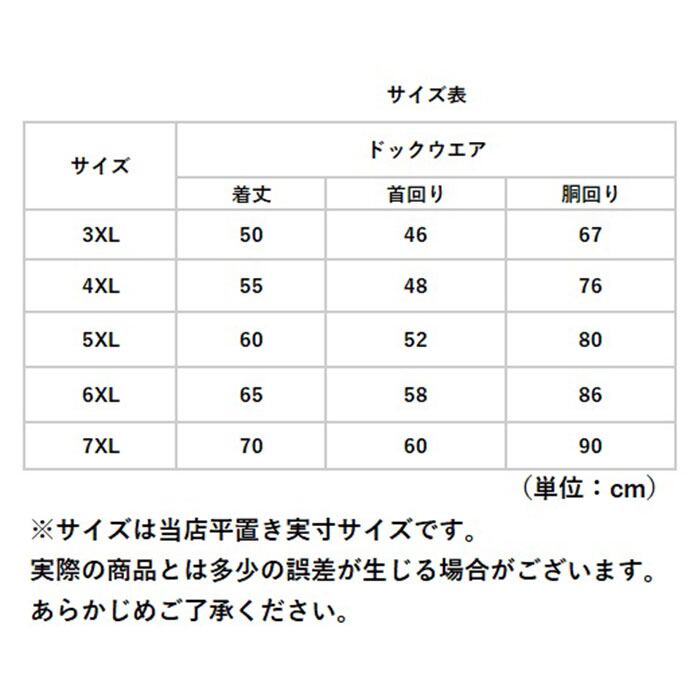 サイズ表

| サイズ | ドックウエア | | |
|---|---|---|---|
| | 着丈 | 首回り | 胴回り |
| 3XL | 50 | 46 | 67 |
| 4XL | 55 | 48 | 76 |
| 5XL | 60 | 52 | 80 |
| 6XL | 65 | 58 | 86 |
| 7XL | 70 | 60 | 90 |

（単位：cm）

※サイズは当店平置き実寸サイズです。
実際の商品とは多少の誤差が生じる場合がございます。
あらかじめご了承ください。